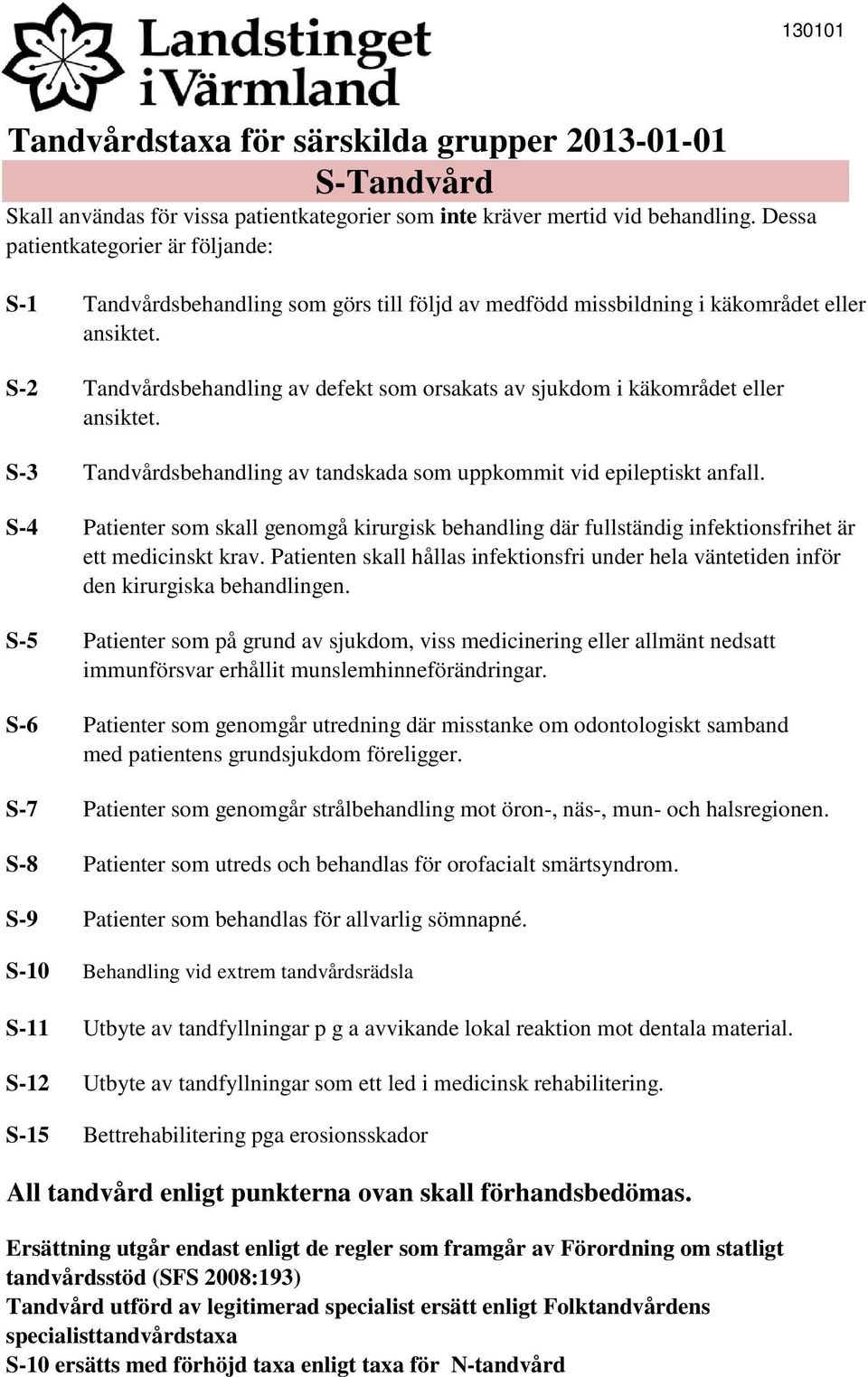 Landstinget i Värmland

130101

Tandvårdstaxa för särskilda grupper 2013-01-01
S-Tandvård

Skall användas för vissa patientkategorier som inte kräver mertid vid behandling. Dessa patientkategorier är följande:

S-1 Tandvårdsbehandling som görs till följd av medfödd missbildning i käkområdet eller ansiktet.

S-2 Tandvårdsbehandling av defekt som orsakats av sjukdom i käkområdet eller ansiktet.

S-3 Tandvårdsbehandling av tandskada som uppkommit vid epileptiskt anfall.

S-4 Patienter som skall genomgå kirurgisk behandling där fullständig infektionsfrihet är ett medicinskt krav. Patienten skall hållas infektionsfri under hela väntetiden inför den kirurgiska behandlingen.

S-5 Patienter som på grund av sjukdom, viss medicinering eller allmänt nedsatt immunförsvar erhållit munslemhinneförändringar.

S-6 Patienter som genomgår utredning där misstanke om odontologiskt samband med patientens grundsjukdom föreligger.

S-7 Patienter som genomgår strålbehandling mot öron-, näs-, mun- och halsregionen.

S-8 Patienter som utreds och behandlas för orofacialt smärtsyndrom.

S-9 Patienter som behandlas för allvarlig sömnapné.

S-10 Behandling vid extrem tandvårdsrädsla

S-11 Utbyte av tandfyllningar p g a avvikande lokal reaktion mot dentala material.

S-12 Utbyte av tandfyllningar som ett led i medicinsk rehabilitering.

S-15 Bettrehabilitering pga erosionsskador

All tandvård enligt punkterna ovan skall förhandsbedömas.

Ersättning utgår endast enligt de regler som framgår av Förordning om statligt tandvårdsstöd (SFS 2008:193)
Tandvård utförd av legitimerad specialist ersätt enligt Folktandvårdens specialisttandvårdstaxa
S-10 ersätts med förhöjd taxa enligt taxa för N-tandvård